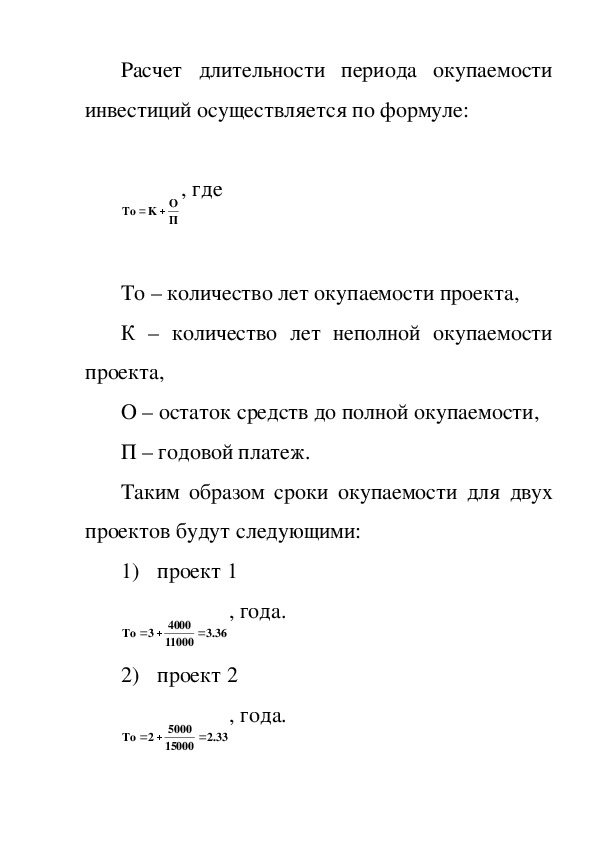 Расчет длительности периода окупаемости инвестиций осуществляется по формуле:

$То = К + \frac{О}{П}$, где

То – количество лет окупаемости проекта,

К – количество лет неполной окупаемости проекта,

О – остаток средств до полной окупаемости,

П – годовой платеж.

Таким образом сроки окупаемости для двух проектов будут следующими:

1) проект 1

$То = 3 + \frac{4000}{11000} = 3.36$, года.

2) проект 2

$То = 2 + \frac{5000}{15000} = 2.33$, года.